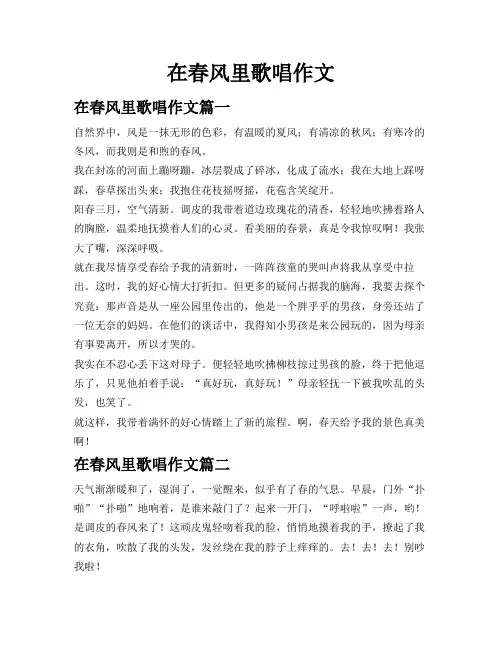 在春风里歌唱作文

在春风里歌唱作文篇一

自然界中，风是一抹无形的色彩，有温暖的夏风；有清凉的秋风；有寒冷的冬风，而我则是和煦的春风。

我在封冻的河面上蹦呀蹦，冰层裂成了碎冰，化成了流水；我在大地上踩呀踩，春草探出头来；我抱住花枝摇呀摇，花苞含笑绽开。

阳春三月，空气清新。调皮的我带着道边玫瑰花的清香，轻轻地吹拂着路人的胸膛，温柔地抚摸着人们的心灵。看美丽的春景，真是令我惊叹啊！我张大了嘴，深深呼吸。

就在我尽情享受春给予我的清新时，一阵阵孩童的哭叫声将我从享受中拉出。这时，我的好心情大打折扣。但更多的疑问占据我的脑海，我要去探个究竟：那声音是从一座公园里传出的，他是一个胖乎乎的男孩，身旁还站了一位无奈的妈妈。在他们的谈话中，我得知小男孩是来公园玩的，因为母亲有事要离开，所以才哭的。

我实在不忍心丢下这对母子。便轻轻地吹拂柳枝掠过男孩的脸，终于把他逗乐了，只见他拍着手说：“真好玩，真好玩！”母亲轻抚一下被我吹乱的头发，也笑了。

就这样，我带着满怀的好心情踏上了新的旅程。啊，春天给予我的景色真美啊！

在春风里歌唱作文篇二

天气渐渐暖和了，湿润了，一觉醒来，似乎有了春的气息。早晨，门外“扑啪”“扑啪”地响着，是谁来敲门了？起来一开门，“呼啦啦”一声，哟！是调皮的春风来了！这顽皮鬼轻吻着我的脸，悄悄地摸着我的手，撩起了我的衣角，吹散了我的头发，发丝绕在我的脖子上痒痒的。去！去！去！别吵我啦！